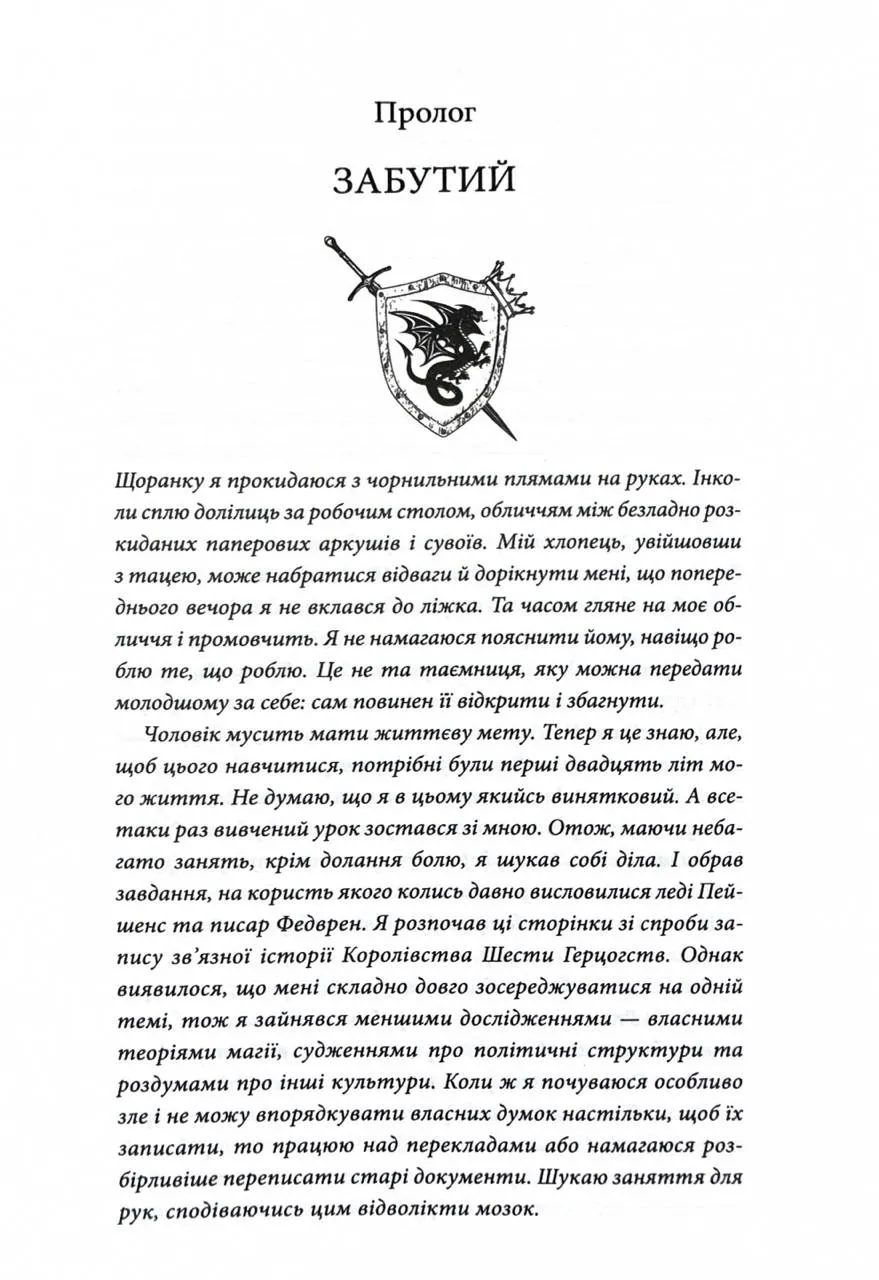 Пролог

ЗАБУТИЙ

Щоранку я прокидаюся з чорнильними плямами на руках. Інколи сплю долілиць за робочим столом, обличчям між безладно розкиданих паперових аркушів і сувоїв. Мій хлопець, увійшовши з тацею, може набратися відваги й дорікнути мені, що попереднього вечора я не вклався до ліжка. Та часом гляне на моє обличчя і промовчить. Я не намагаюся пояснити йому, навіщо роблю те, що роблю. Це не та таємниця, яку можна передати молодшому за себе: сам повинен її відкрити і збагнути.

Чоловік мусить мати життєву мету. Тепер я це знаю, але, щоб цього навчитися, потрібні були перші двадцять літ мого життя. Не думаю, що я в цьому якийсь винятковий. А всетаки раз вивчений урок зостався зі мною. Отож, маючи небагато занять, крім долання болю, я шукав собі діла. І обрав завдання, на користь якого колись давно висловилися леді Пейшенс та писар Федврен. Я розпочав ці сторінки зі спроби запису зв'язної історії Королівства Шести Герцогств. Однак виявилося, що мені складно довго зосереджуватися на одній темі, тож я зайнявся меншими дослідженнями — власними теоріями магії, судженнями про політичні структури та роздумами про інші культури. Коли ж я почуваюся особливо зле і не можу впорядкувати власних думок настільки, щоб їх записати, то працюю над перекладами або намагаюся розбірливіше переписати старі документи. Шукаю заняття для рук, сподіваючись цим відволікти мозок.